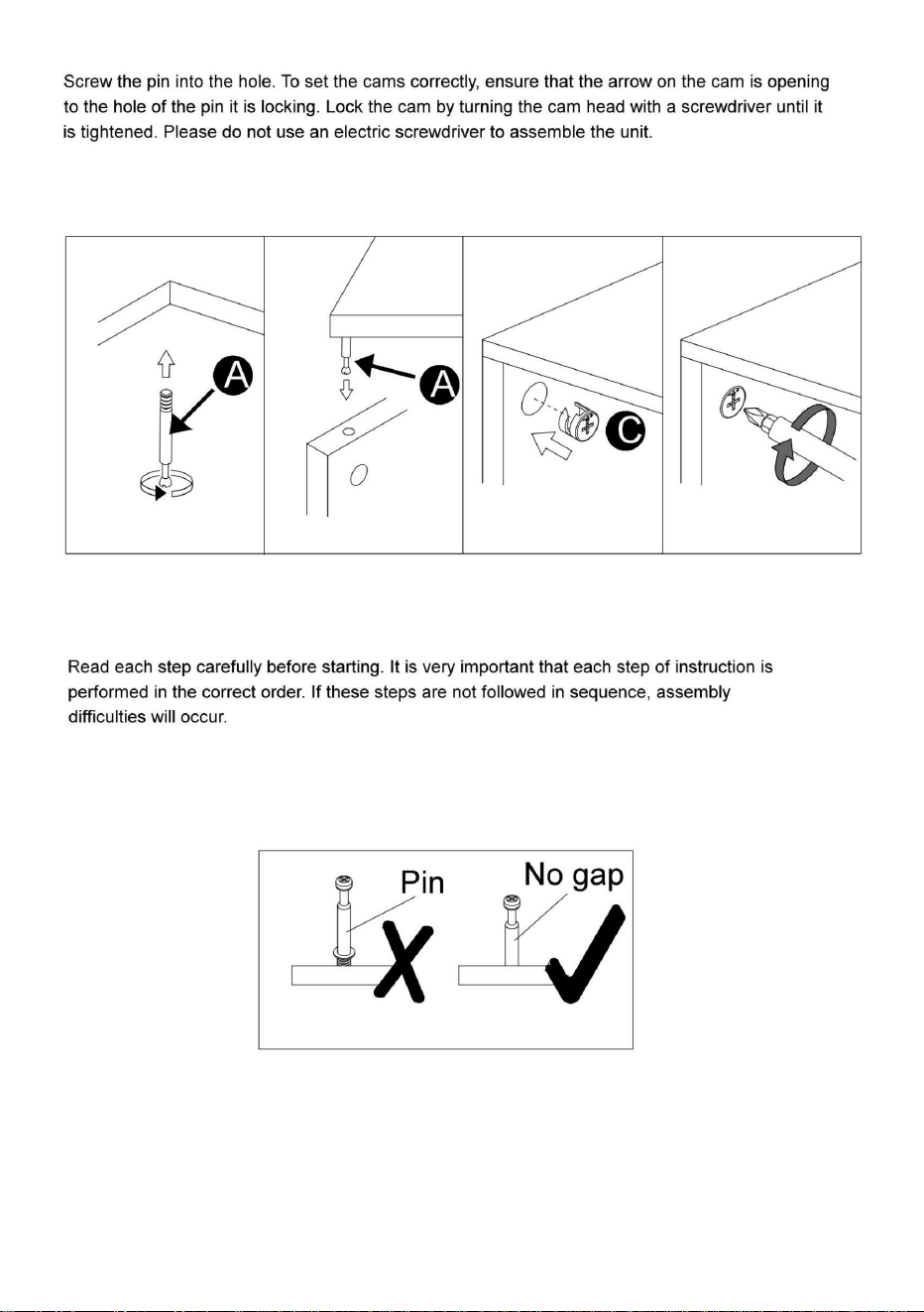 Screw the pin into the hole. To set the cams correctly, ensure that the arrow on the cam is opening to the hole of the pin it is locking. Lock the cam by turning the cam head with a screwdriver until it is tightened. Please do not use an electric screwdriver to assemble the unit.

A

A

C

Read each step carefully before starting. It is very important that each step of instruction is performed in the correct order. If these steps are not followed in sequence, assembly difficulties will occur.

Pin

No gap